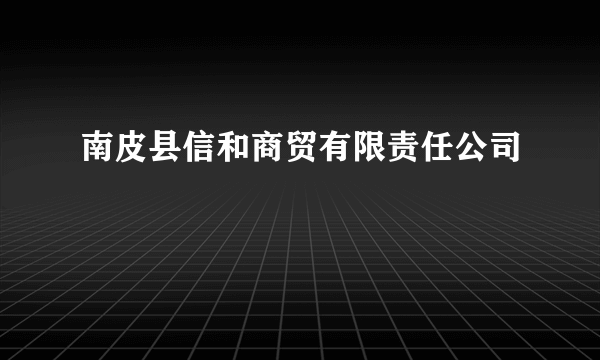 南皮县信和商贸有限责任公司